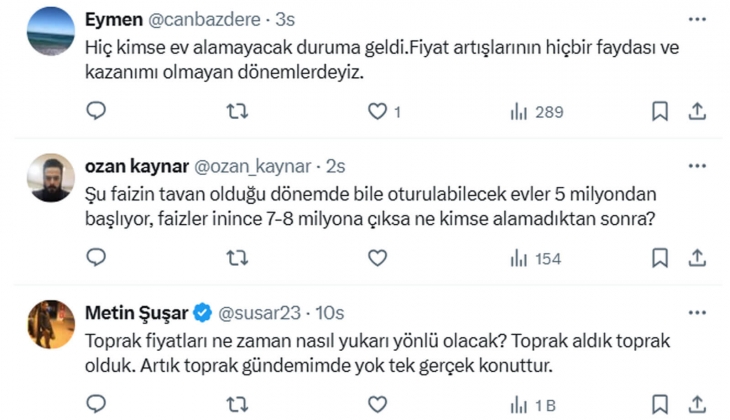 Eymen @canbazdere · 3s
Hiç kimse ev alamayacak duruma geldi.Fiyat artışlarının hiçbir faydası ve kazanımı olmayan dönemlerdeyiz.

1
289

ozan kaynar @ozan_kaynar · 2s
Şu faizin tavan olduğu dönemde bile oturulabilecek evler 5 milyondan başlıyor, faizler inince 7-8 milyona çıksa ne kimse alamadıktan sonra?

154

Metin Şuşar @susar23 · 10s
Toprak fiyatları ne zaman nasıl yukarı yönlü olacak? Toprak aldık toprak olduk. Artık toprak gündemimde yok tek gerçek konuttur.

1 B